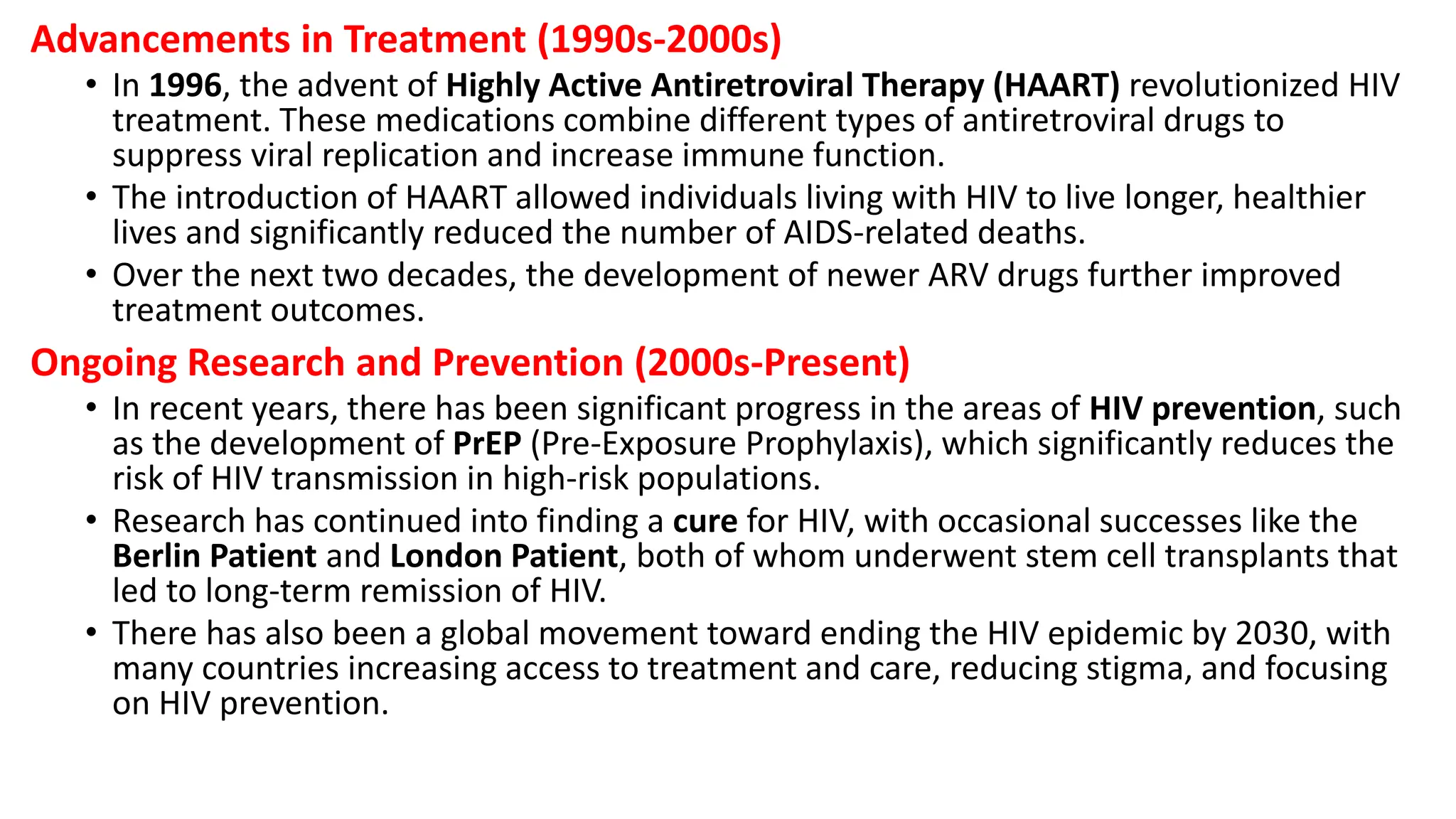 Advancements in Treatment (1990s-2000s)

• In 1996, the advent of Highly Active Antiretroviral Therapy (HAART) revolutionized HIV treatment. These medications combine different types of antiretroviral drugs to suppress viral replication and increase immune function.
• The introduction of HAART allowed individuals living with HIV to live longer, healthier lives and significantly reduced the number of AIDS-related deaths.
• Over the next two decades, the development of newer ARV drugs further improved treatment outcomes.

Ongoing Research and Prevention (2000s-Present)

• In recent years, there has been significant progress in the areas of HIV prevention, such as the development of PrEP (Pre-Exposure Prophylaxis), which significantly reduces the risk of HIV transmission in high-risk populations.
• Research has continued into finding a cure for HIV, with occasional successes like the Berlin Patient and London Patient, both of whom underwent stem cell transplants that led to long-term remission of HIV.
• There has also been a global movement toward ending the HIV epidemic by 2030, with many countries increasing access to treatment and care, reducing stigma, and focusing on HIV prevention.